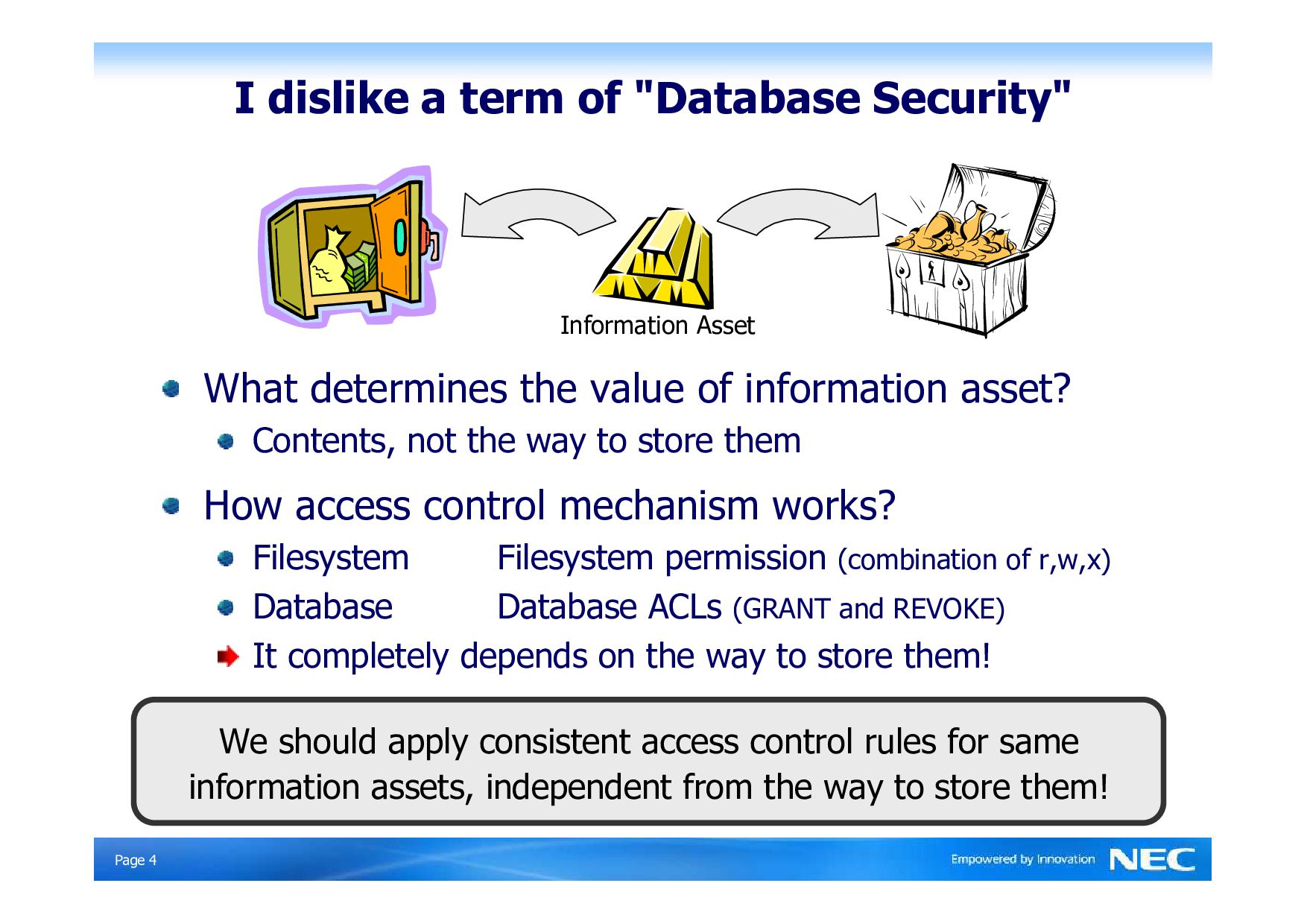 I dislike a term of "Database Security"

Information Asset

What determines the value of information asset?

Contents, not the way to store them

How access control mechanism works?

Filesystem Filesystem permission (combination of r,w,x)

Database Database ACLs (GRANT and REVOKE)

It completely depends on the way to store them!

We should apply consistent access control rules for same information assets, independent from the way to store them!

Page 4

Empowered by Innovation NEC